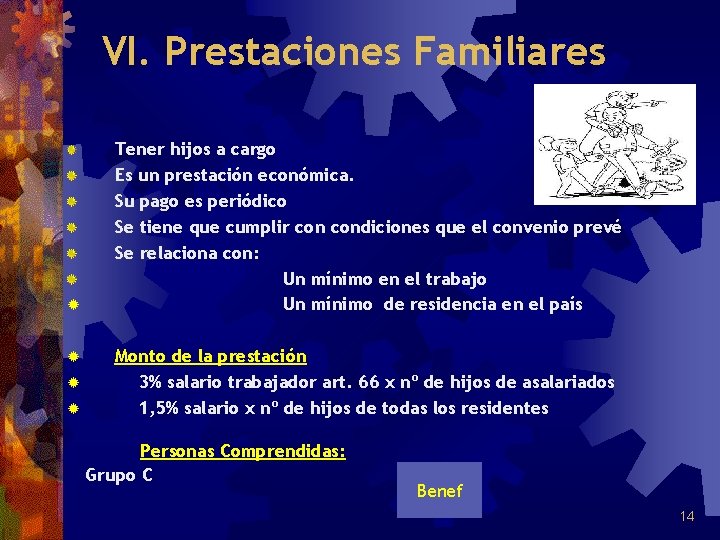 VI. Prestaciones Familiares

Tener hijos a cargo
Es un prestación económica.
Su pago es periódico
Se tiene que cumplir con condiciones que el convenio prevé
Se relaciona con:
Un mínimo en el trabajo
Un mínimo de residencia en el país

Monto de la prestación
3% salario trabajador art. 66 x nº de hijos de asalariados
1,5% salario x nº de hijos de todas los residentes

Personas Comprendidas:
Grupo C

Benef

14